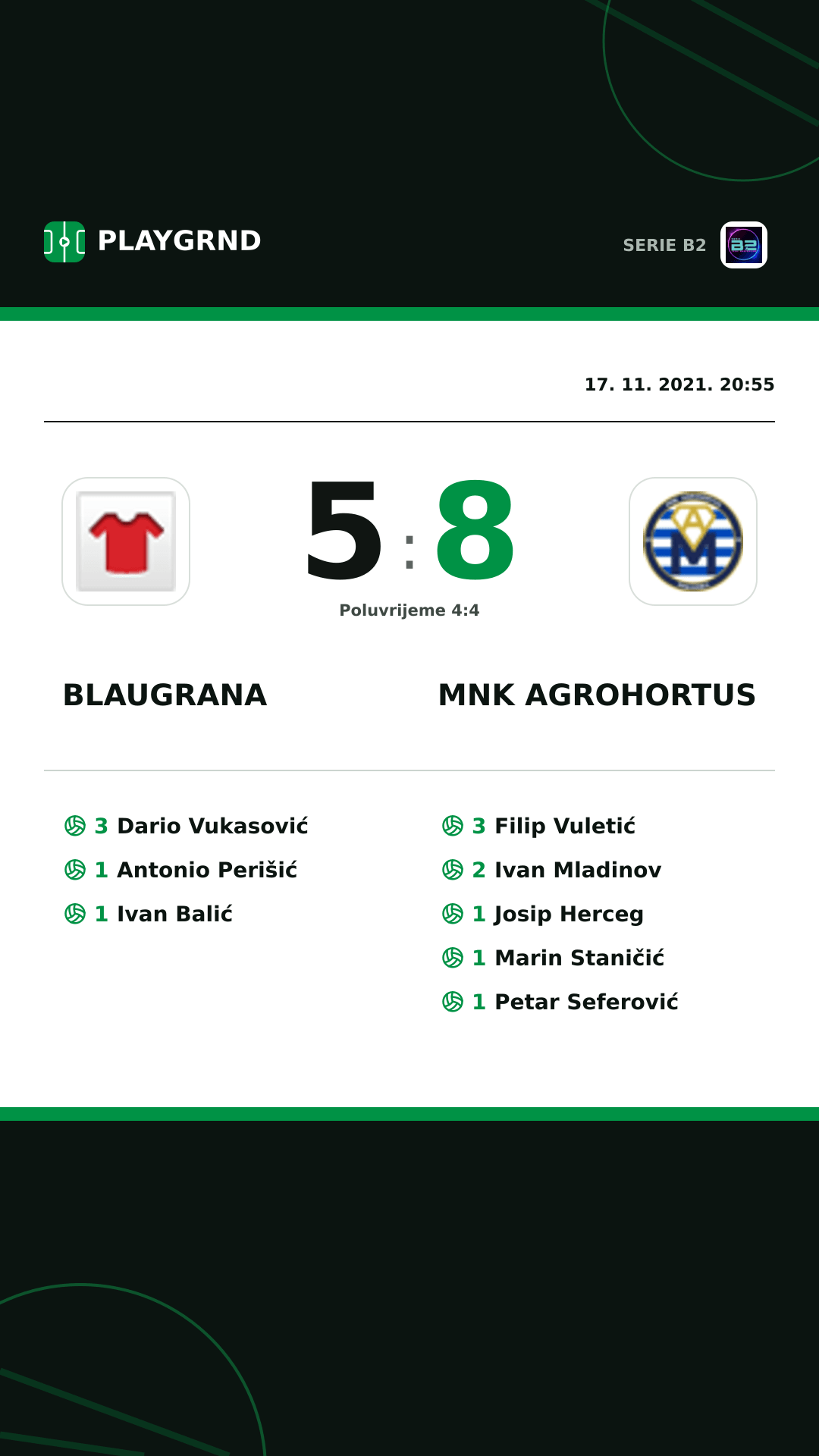 PLAYGRND

SERIE B2

17. 11. 2021. 20:55

5 : 8

Poluvrijeme 4:4

BLAUGRANA

MNK AGROHORTUS

3 Dario Vukasović
1 Antonio Perišić
1 Ivan Balić

3 Filip Vuletić
2 Ivan Mladinov
1 Josip Herceg
1 Marin Staničić
1 Petar Seferović